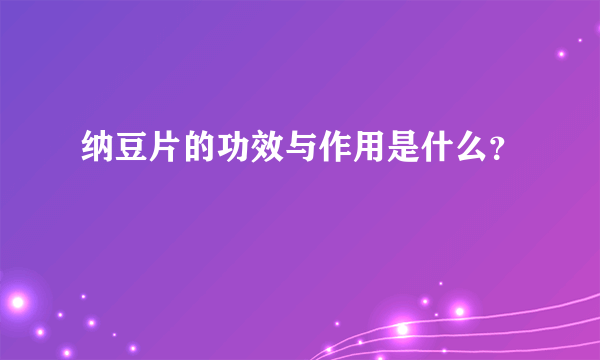 纳豆片的功效与作用是什么?